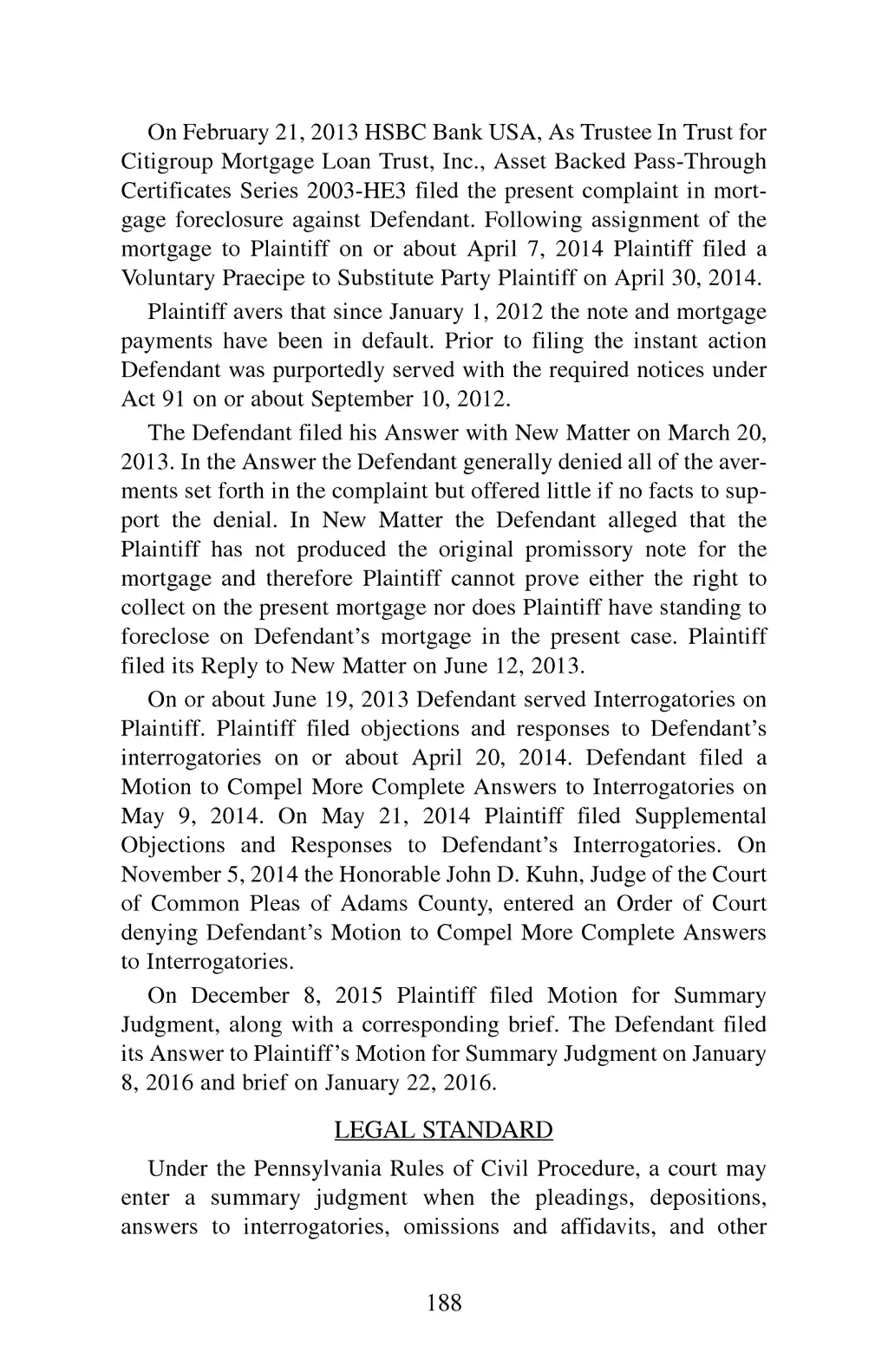 On February 21, 2013 HSBC Bank USA, As Trustee In Trust for Citigroup Mortgage Loan Trust, Inc., Asset Backed Pass-Through Certificates Series 2003-HE3 filed the present complaint in mortgage foreclosure against Defendant. Following assignment of the mortgage to Plaintiff on or about April 7, 2014 Plaintiff filed a Voluntary Praecipe to Substitute Party Plaintiff on April 30, 2014.

Plaintiff avers that since January 1, 2012 the note and mortgage payments have been in default. Prior to filing the instant action Defendant was purportedly served with the required notices under Act 91 on or about September 10, 2012.

The Defendant filed his Answer with New Matter on March 20, 2013. In the Answer the Defendant generally denied all of the averments set forth in the complaint but offered little if no facts to support the denial. In New Matter the Defendant alleged that the Plaintiff has not produced the original promissory note for the mortgage and therefore Plaintiff cannot prove either the right to collect on the present mortgage nor does Plaintiff have standing to foreclose on Defendant's mortgage in the present case. Plaintiff filed its Reply to New Matter on June 12, 2013.

On or about June 19, 2013 Defendant served Interrogatories on Plaintiff. Plaintiff filed objections and responses to Defendant's interrogatories on or about April 20, 2014. Defendant filed a Motion to Compel More Complete Answers to Interrogatories on May 9, 2014. On May 21, 2014 Plaintiff filed Supplemental Objections and Responses to Defendant's Interrogatories. On November 5, 2014 the Honorable John D. Kuhn, Judge of the Court of Common Pleas of Adams County, entered an Order of Court denying Defendant's Motion to Compel More Complete Answers to Interrogatories.

On December 8, 2015 Plaintiff filed Motion for Summary Judgment, along with a corresponding brief. The Defendant filed its Answer to Plaintiff's Motion for Summary Judgment on January 8, 2016 and brief on January 22, 2016.

LEGAL STANDARD

Under the Pennsylvania Rules of Civil Procedure, a court may enter a summary judgment when the pleadings, depositions, answers to interrogatories, omissions and affidavits, and other

188